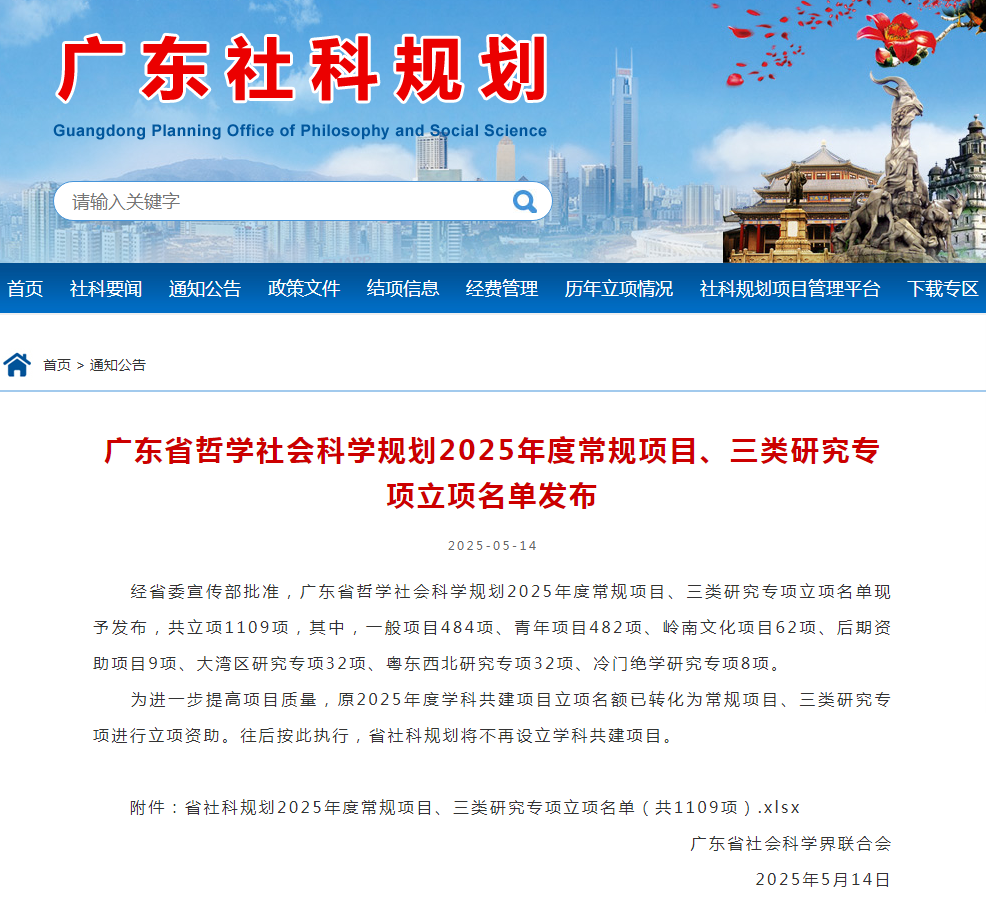 广东社科规划
Guangdong Planning Office of Philosophy and Social Science

请输入关键字

首页 社科要闻 通知公告 政策文件 结项信息 经费管理 历年立项情况 社科规划项目管理平台 下载专区

首页 > 通知公告

广东省哲学社会科学规划2025年度常规项目、三类研究专项立项名单发布

2025-05-14

经省委宣传部批准，广东省哲学社会科学规划2025年度常规项目、三类研究专项立项名单现予发布，共立项1109项，其中，一般项目484项、青年项目482项、岭南文化项目62项、后期资助项目9项、大湾区研究专项32项、粤东西北研究专项32项、冷门绝学研究专项8项。

为进一步提高项目质量，原2025年度学科共建项目立项名额已转化为常规项目、三类研究专项进行立项资助。往后按此执行，省社科规划将不再设立学科共建项目。

附件：省社科规划2025年度常规项目、三类研究专项立项名单（共1109项）.xlsx

广东省社会科学界联合会

2025年5月14日